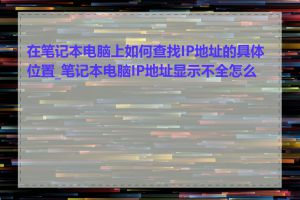 在笔记本电脑上如何查找IP地址的具体位置_笔记本电脑IP地址显示不全怎么